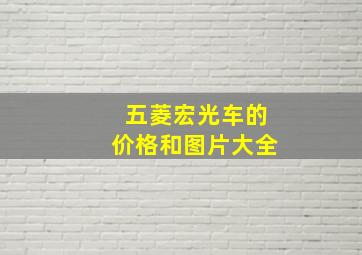 五菱宏光车的
价格和图片大全